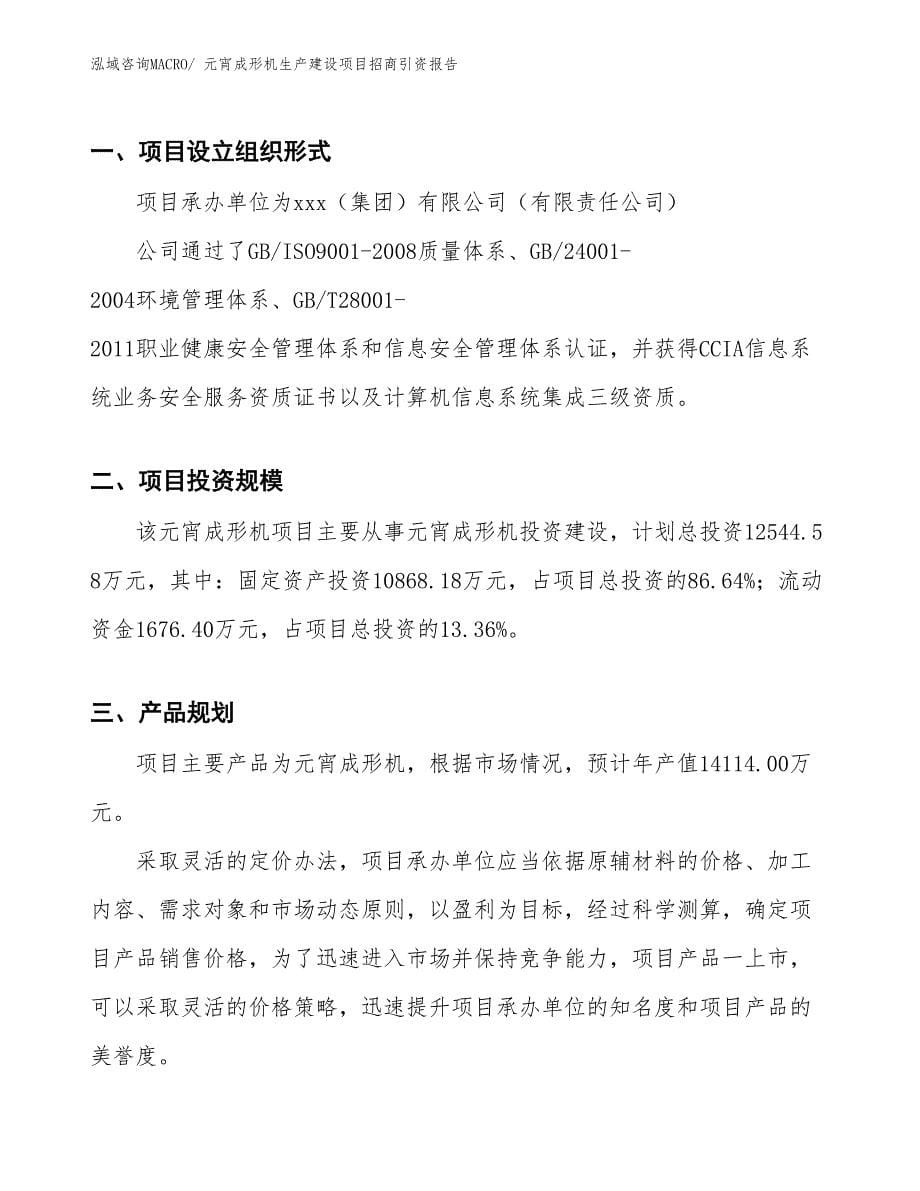 泓域咨询MACRO/ 元宵成形机生产建设项目招商引资报告

一、项目设立组织形式

项目承办单位为xxx（集团）有限公司（有限责任公司）

公司通过了GB/ISO9001-2008质量体系、GB/24001-2004环境管理体系、GB/T28001-2011职业健康安全管理体系和信息安全管理体系认证，并获得CCIA信息系统业务安全服务资质证书以及计算机信息系统集成三级资质。

二、项目投资规模

该元宵成形机项目主要从事元宵成形机投资建设，计划总投资12544.58万元，其中：固定资产投资10868.18万元，占项目总投资的86.64%；流动资金1676.40万元，占项目总投资的13.36%。

三、产品规划

项目主要产品为元宵成形机，根据市场情况，预计年产值14114.00万元。

采取灵活的定价办法，项目承办单位应当依据原辅材料的价格、加工内容、需求对象和市场动态原则，以盈利为目标，经过科学测算，确定项目产品销售价格，为了迅速进入市场并保持竞争能力，项目产品一上市，可以采取灵活的价格策略，迅速提升项目承办单位的知名度和项目产品的美誉度。